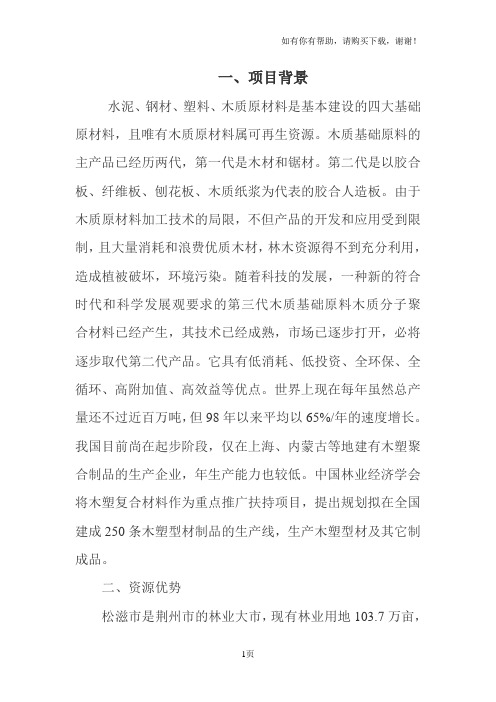 如有你有帮助，请购买下载，谢谢！

一、项目背景

水泥、钢材、塑料、木质原材料是基本建设的四大基础原材料，且唯有木质原材料属可再生资源。木质基础原料的主产品已经历两代，第一代是木材和锯材。第二代是以胶合板、纤维板、刨花板、木质纸浆为代表的胶合人造板。由于木质原材料加工技术的局限，不但产品的开发和应用受到限制，且大量消耗和浪费优质木材，林木资源得不到充分利用，造成植被破坏，环境污染。随着科技的发展，一种新的符合时代和科学发展观要求的第三代木质基础原料木质分子聚合材料已经产生，其技术已经成熟，市场已逐步打开，必将逐步取代第二代产品。它具有低消耗、低投资、全环保、全循环、高附加值、高效益等优点。世界上现在每年虽然总产量还不过近百万吨，但98年以来平均以65%/年的速度增长。我国目前尚在起步阶段，仅在上海、内蒙古等地建有木塑聚合制品的生产企业，年生产能力也较低。中国林业经济学会将木塑复合材料作为重点推广扶持项目，提出规划拟在全国建成250条木塑型材制品的生产线，生产木塑型材及其它制成品。

二、资源优势

松滋市是荆州市的林业大市，现有林业用地103.7万亩，

1页